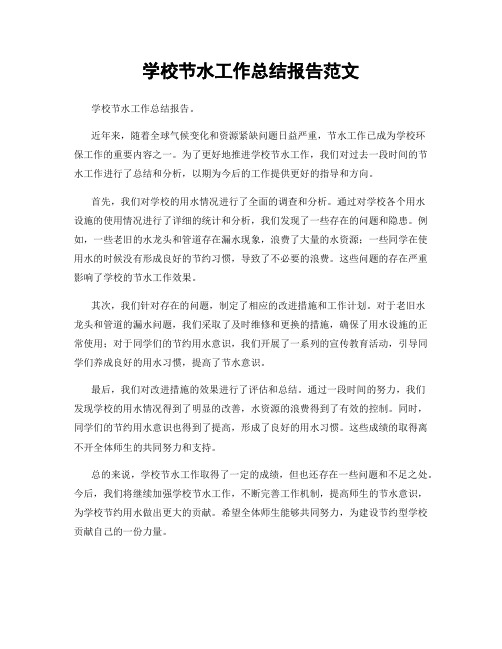 学校节水工作总结报告范文

学校节水工作总结报告。

近年来，随着全球气候变化和资源紧缺问题日益严重，节水工作已成为学校环保工作的重要内容之一。为了更好地推进学校节水工作，我们对过去一段时间的节水工作进行了总结和分析，以期为今后的工作提供更好的指导和方向。

首先，我们对学校的用水情况进行了全面的调查和分析。通过对学校各个用水设施的使用情况进行了详细的统计和分析，我们发现了一些存在的问题和隐患。例如，一些老旧的水龙头和管道存在漏水现象，浪费了大量的水资源；一些同学在使用水的时候没有形成良好的节约习惯，导致了不必要的浪费。这些问题的存在严重影响了学校的节水工作效果。

其次，我们针对存在的问题，制定了相应的改进措施和工作计划。对于老旧水龙头和管道的漏水问题，我们采取了及时维修和更换的措施，确保了用水设施的正常使用；对于同学们的节约用水意识，我们开展了一系列的宣传教育活动，引导同学们养成良好的用水习惯，提高了节水意识。

最后，我们对改进措施的效果进行了评估和总结。通过一段时间的努力，我们发现学校的用水情况得到了明显的改善，水资源的浪费得到了有效的控制。同时，同学们的节约用水意识也得到了提高，形成了良好的用水习惯。这些成绩的取得离不开全体师生的共同努力和支持。

总的来说，学校节水工作取得了一定的成绩，但也还存在一些问题和不足之处。今后，我们将继续加强学校节水工作，不断完善工作机制，提高师生的节水意识，为学校节约用水做出更大的贡献。希望全体师生能够共同努力，为建设节约型学校贡献自己的一份力量。